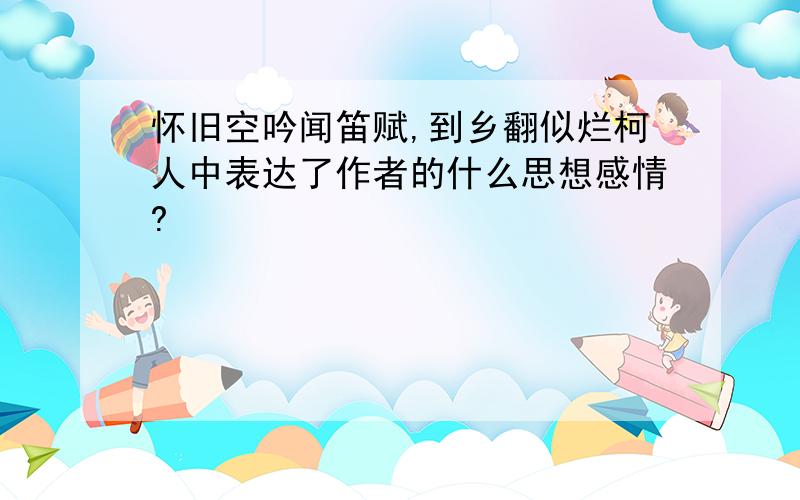 怀旧空吟闻笛赋,到乡翻似烂柯人中表达了作者的什么思想感情?